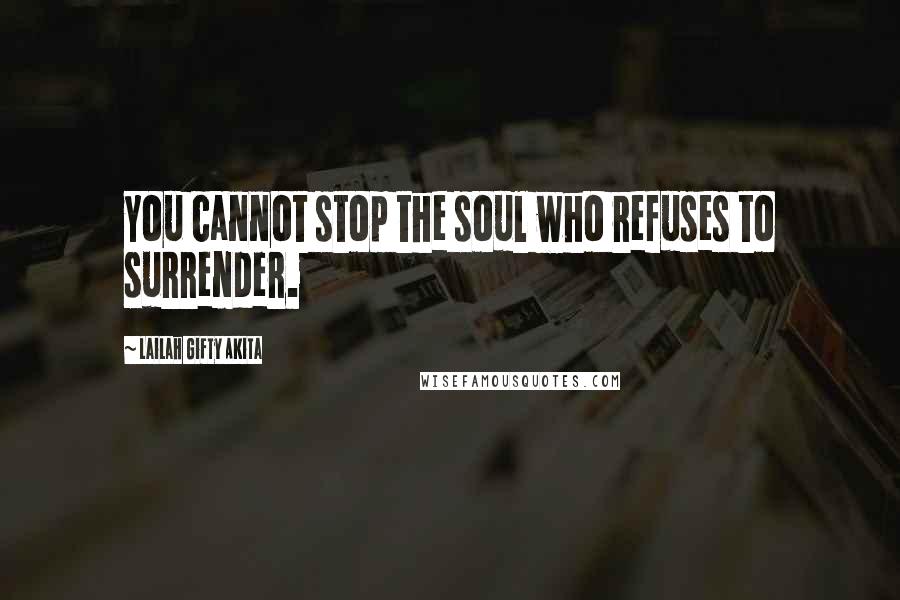 YOU CANNOT STOP THE SOUL WHO REFUSES TO SURRENDER.

~ LAILAH GIFTY AKITA

WISEFAMOUSQUOTES.COM